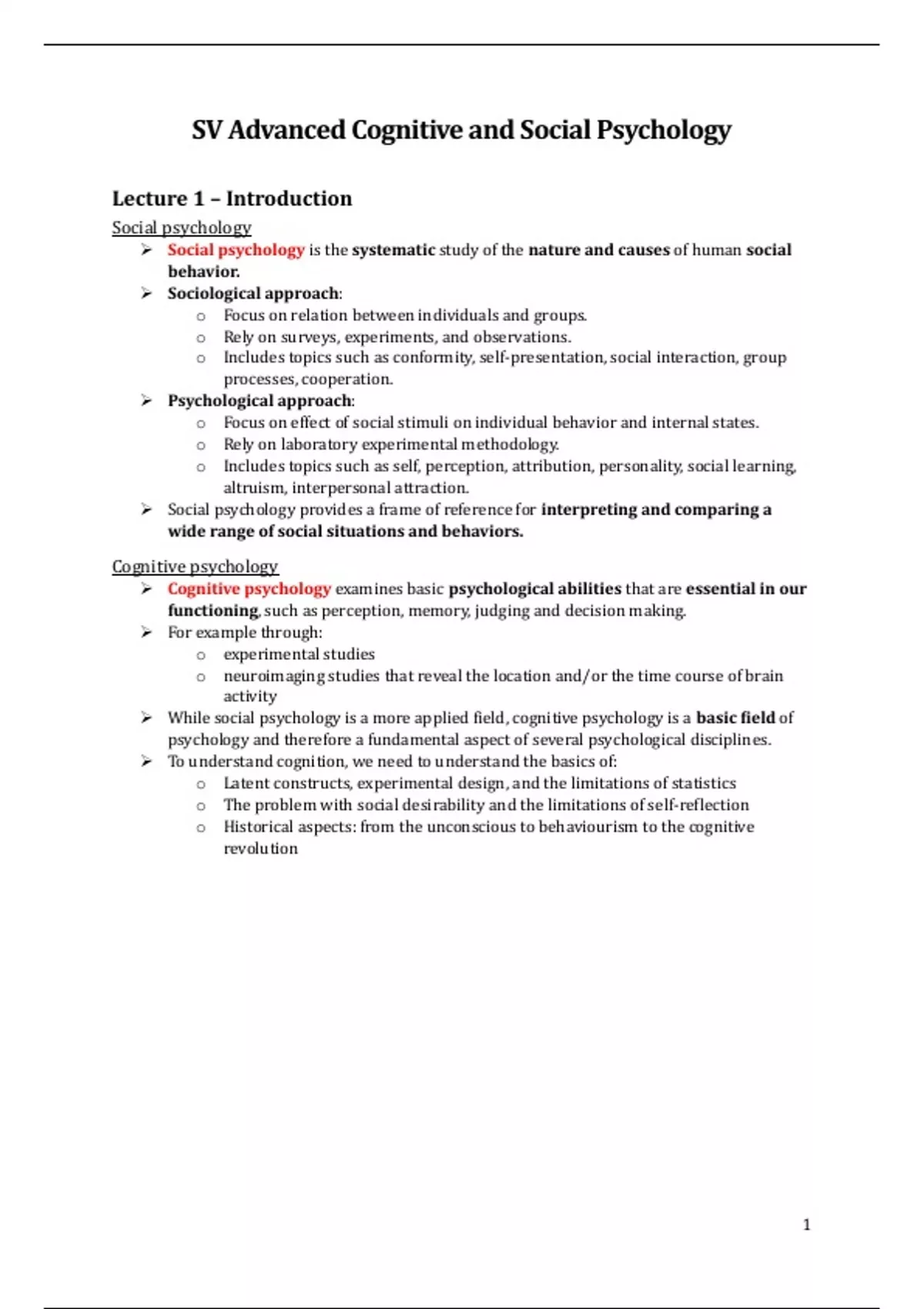 SV Advanced Cognitive and Social Psychology

Lecture 1 – Introduction

Social psychology

➢ Social psychology is the systematic study of the nature and causes of human social behavior.
➢ Sociological approach:
  o Focus on relation between individuals and groups.
  o Rely on surveys, experiments, and observations.
  o Includes topics such as conformity, self-presentation, social interaction, group processes, cooperation.
➢ Psychological approach:
  o Focus on effect of social stimuli on individual behavior and internal states.
  o Rely on laboratory experimental methodology.
  o Includes topics such as self, perception, attribution, personality, social learning, altruism, interpersonal attraction.
➢ Social psychology provides a frame of reference for interpreting and comparing a wide range of social situations and behaviors.

Cognitive psychology

➢ Cognitive psychology examines basic psychological abilities that are essential in our functioning, such as perception, memory, judging and decision making.
➢ For example through:
  o experimental studies
  o neuroimaging studies that reveal the location and/or the time course of brain activity
➢ While social psychology is a more applied field, cognitive psychology is a basic field of psychology and therefore a fundamental aspect of several psychological disciplines.
➢ To understand cognition, we need to understand the basics of:
  o Latent constructs, experimental design, and the limitations of statistics
  o The problem with social desirability and the limitations of self-reflection
  o Historical aspects: from the unconscious to behaviourism to the cognitive revolution

1